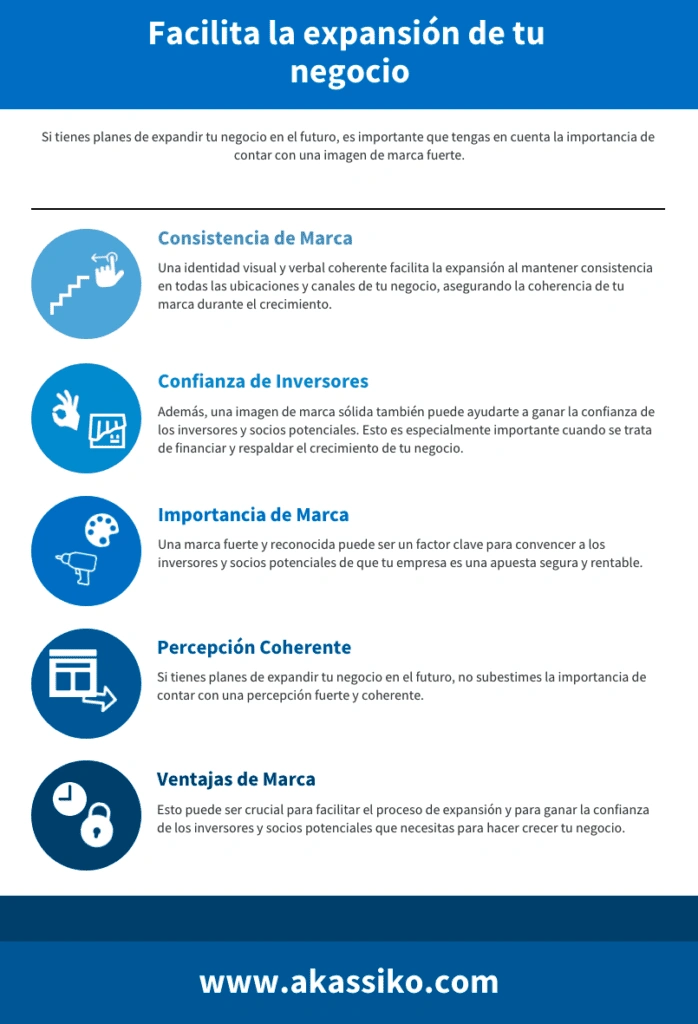 Facilita la expansión de tu negocio

Si tienes planes de expandir tu negocio en el futuro, es importante que tengas en cuenta la importancia de contar con una imagen de marca fuerte.

Consistencia de Marca

Una identidad visual y verbal coherente facilita la expansión al mantener consistencia en todas las ubicaciones y canales de tu negocio, asegurando la coherencia de tu marca durante el crecimiento.

Confianza de Inversores

Además, una imagen de marca sólida también puede ayudarte a ganar la confianza de los inversores y socios potenciales. Esto es especialmente importante cuando se trata de financiar y respaldar el crecimiento de tu negocio.

Importancia de Marca

Una marca fuerte y reconocida puede ser un factor clave para convencer a los inversores y socios potenciales de que tu empresa es una apuesta segura y rentable.

Percepción Coherente

Si tienes planes de expandir tu negocio en el futuro, no subestimes la importancia de contar con una percepción fuerte y coherente.

Ventajas de Marca

Esto puede ser crucial para facilitar el proceso de expansión y para ganar la confianza de los inversores y socios potenciales que necesitas para hacer crecer tu negocio.

www.akassiko.com